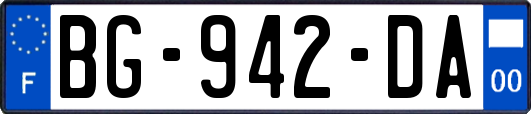 F
BG-942-DA
00